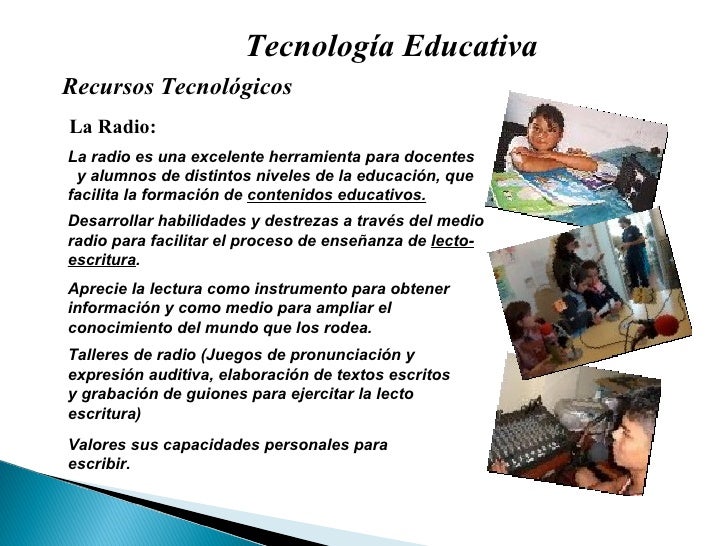 Tecnología Educativa

Recursos Tecnológicos

La Radio:

La radio es una excelente herramienta para docentes y alumnos de distintos niveles de la educación, que facilita la formación de contenidos educativos.

Desarrollar habilidades y destrezas a través del medio radio para facilitar el proceso de enseñanza de lecto-escritura.

Aprecie la lectura como instrumento para obtener información y como medio para ampliar el conocimiento del mundo que los rodea.

Talleres de radio (Juegos de pronunciación y expresión auditiva, elaboración de textos escritos y grabación de guiones para ejercitar la lecto escritura)

Valores sus capacidades personales para escribir.